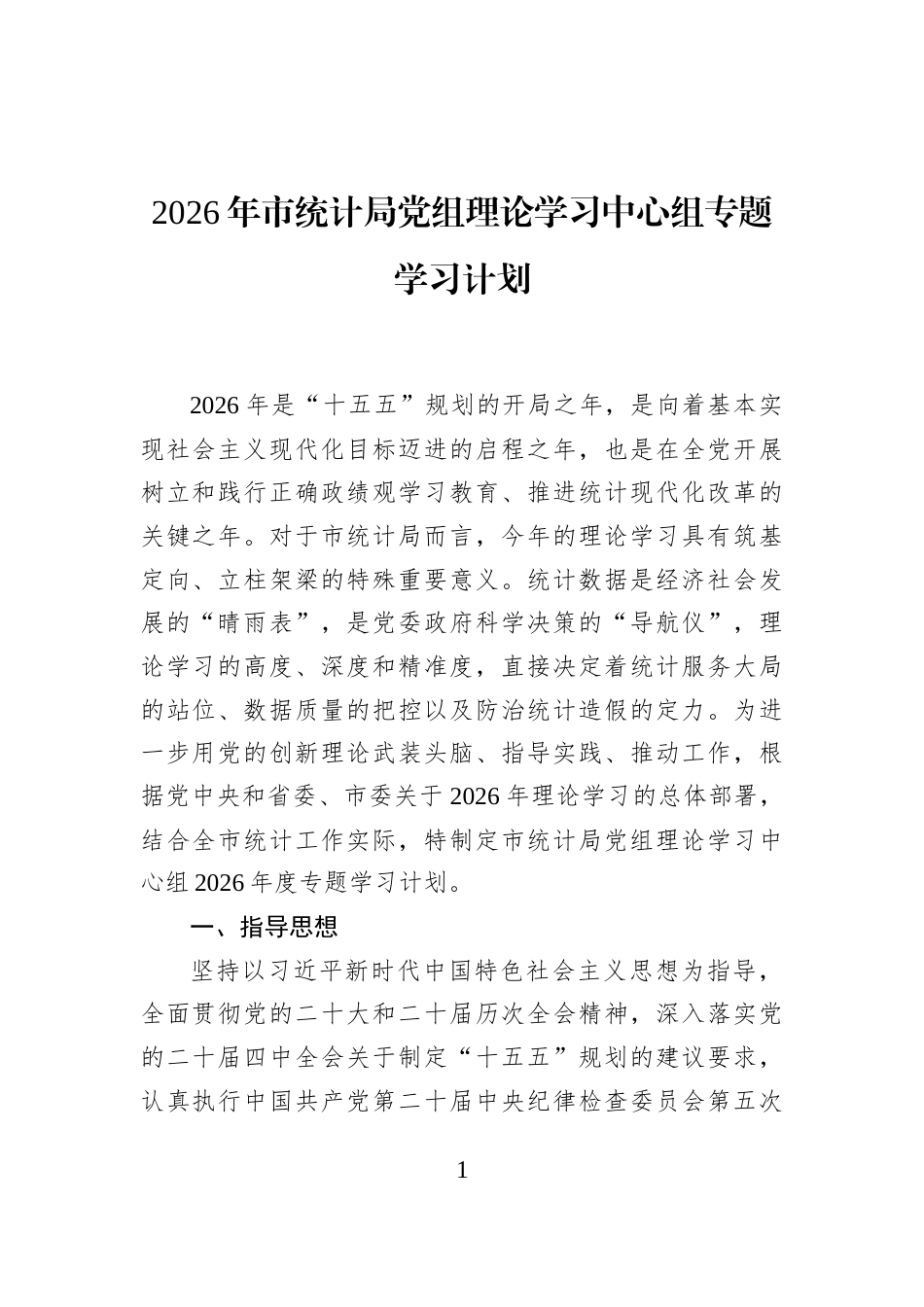 2026年市统计局党组理论学习中心组专题学习计划

2026年是“十五五”规划的开局之年，是向着基本实现社会主义现代化目标迈进的启程之年，也是在全党开展树立和践行正确政绩观学习教育、推进统计现代化改革的关键之年。对于市统计局而言，今年的理论学习具有筑基定向、立柱架梁的特殊重要意义。统计数据是经济社会发展的“晴雨表”，是党委政府科学决策的“导航仪”，理论学习的高度、深度和精准度，直接决定着统计服务大局的站位、数据质量的把控以及防治统计造假的定力。为进一步用党的创新理论武装头脑、指导实践、推动工作，根据党中央和省委、市委关于2026年理论学习的总体部署，结合全市统计工作实际，特制定市统计局党组理论学习中心组2026年度专题学习计划。

一、指导思想

坚持以习近平新时代中国特色社会主义思想为指导，全面贯彻党的二十大和二十届历次全会精神，深入落实党的二十届四中全会关于制定“十五五”规划的建议要求，认真执行中国共产党第二十届中央纪律检查委员会第五次

1